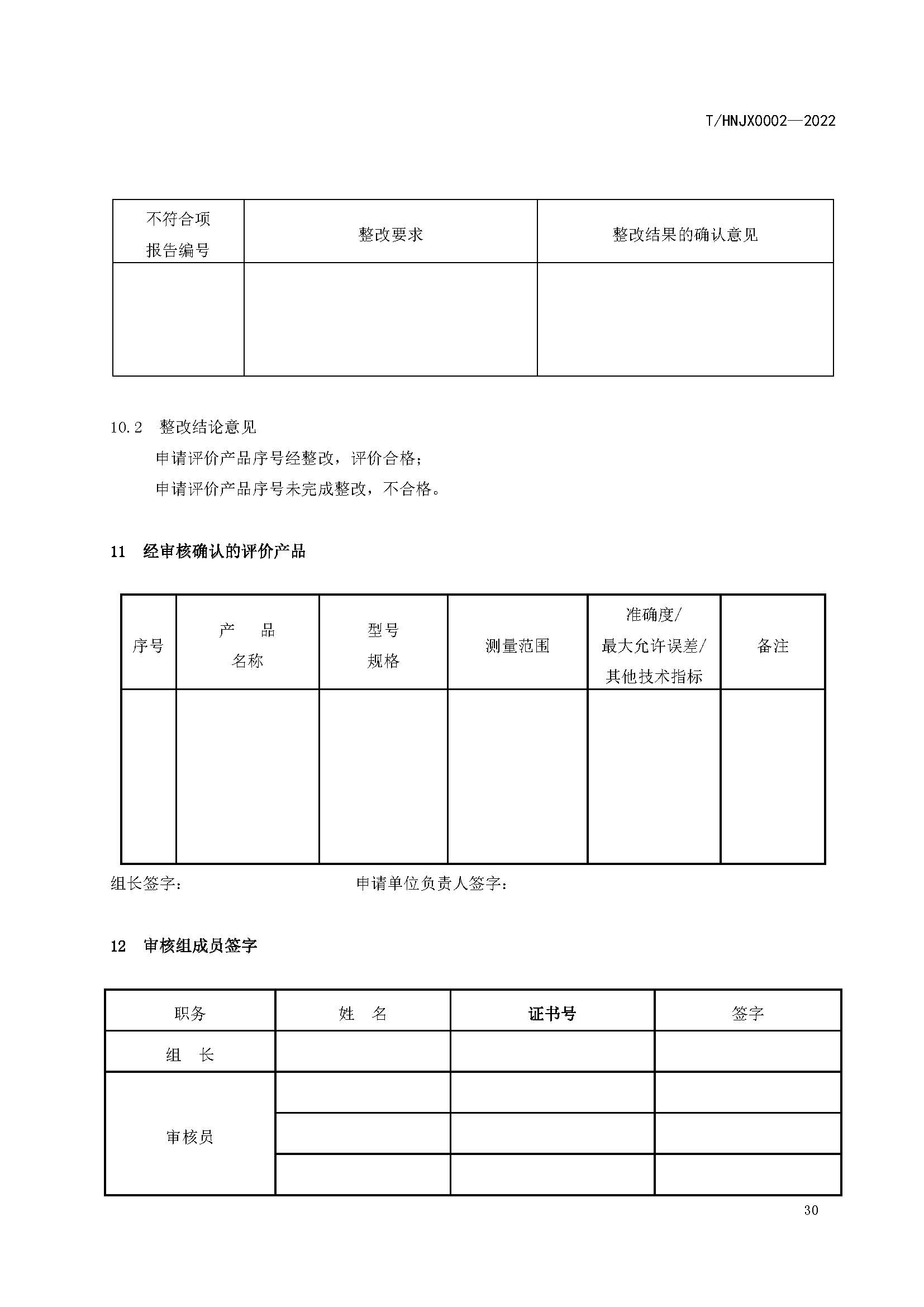 T/HNJX0002—2022

| 不符合项 报告编号 | 整改要求 | 整改结果的确认意见 |
|---|---|---|
| | | |

10.2 整改结论意见

申请评价产品序号经整改，评价合格；

申请评价产品序号未完成整改，不合格。

11 经审核确认的评价产品

| 序号 | 产 品 名称 | 型号 规格 | 测量范围 | 准确度/ 最大允许误差/ 其他技术指标 | 备注 |
|---|---|---|---|---|---|
| | | | | | |

组长签字：

申请单位负责人签字：

12 审核组成员签字

| 职务 | 姓 名 | 证书号 | 签字 |
|---|---|---|---|
| 组 长 | | | |
| 审核员 | | | |
| | | | |
| | | | |

30